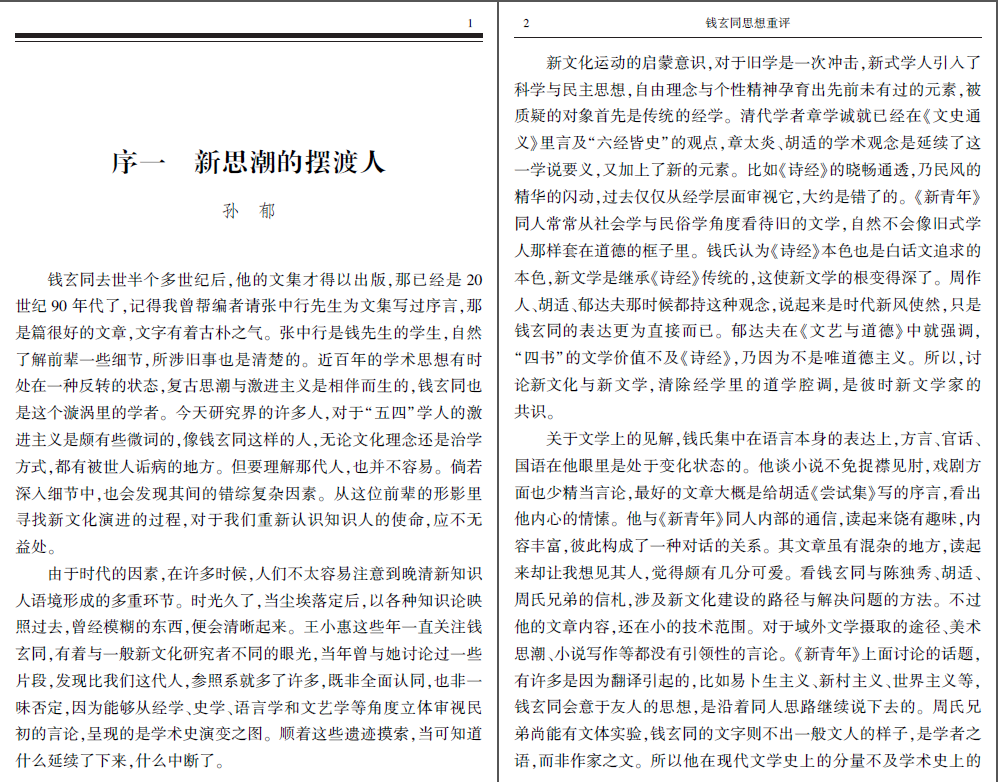 1

序一　新思潮的摆渡人

孙　郁

钱玄同去世半个多世纪后，他的文集才得以出版，那已经是 20 世纪 90 年代了，记得我曾帮编者请张中行先生为文集写过序言，那是篇很好的文章，文字有着古朴之气。张中行是钱先生的学生，自然了解前辈一些细节，所涉旧事也是清楚的。近百年的学术思想有时处在一种反转的状态，复古思潮与激进主义是相伴而生的，钱玄同也是这个漩涡里的学者。今天研究界的许多人，对于“五四”学人的激进主义是颇有些微词的，像钱玄同这样的人，无论文化理念还是治学方式，都有被世人诟病的地方。但要理解那代人，也并不容易。倘若深入细节中，也会发现其间的错综复杂因素。从这位前辈的形影里寻找新文化演进的过程，对于我们重新认识知识人的使命，应不无益处。

由于时代的因素，在许多时候，人们不太容易注意到晚清新知识人语境形成的多重环节。时光久了，当尘埃落定后，以各种知识论映照过去，曾经模糊的东西，便会清晰起来。王小惠这些年一直关注钱玄同，有着与一般新文化研究者不同的眼光，当年曾与她讨论过一些片段，发现比我们这代人，参照系就多了许多，既非全面认同，也非一味否定，因为能够从经学、史学、语言学和文艺学等角度立体审视民初的言论，呈现的是学术史演变之图。顺着这些遗迹摸索，当可知道什么延续了下来，什么中断了。

2　钱玄同思想重评

新文化运动的启蒙意识，对于旧学是一次冲击，新式学人引入了科学与民主思想，自由理念与个性精神孕育出先前未有过的元素，被质疑的对象首先是传统的经学。清代学者章学诚就已经在《文史通义》里言及“六经皆史”的观点，章太炎、胡适的学术观念是延续了这一学说要义，又加上了新的元素。比如《诗经》的晓畅通透，乃民风的精华的闪动，过去仅仅从经学层面审视它，大约是错了的。《新青年》同人常常从社会学与民俗学角度看待旧的文学，自然不会像旧式学人那样套在道德的框子里。钱氏认为《诗经》本色也是白话文追求的本色，新文学是继承《诗经》传统的，这使新文学的根变得深了。周作人、胡适、郁达夫那时候都持这种观念，说起来是时代新风使然，只是钱玄同的表达更为直接而已。郁达夫在《文艺与道德》中就强调，“四书”的文学价值不及《诗经》，乃因为不是唯道德主义。所以，讨论新文化与新文学，清除经学里的道学腔调，是彼时新文学家的共识。

关于文学上的见解，钱氏集中在语言本身的表达上，方言、官话、国语在他眼里是处于变化状态的。他谈小说不免捉襟见肘，戏剧方面也少精当言论，最好的文章大概是给胡适《尝试集》写的序言，看出他内心的情愫。他与《新青年》同人内部的通信，读起来饶有趣味，内容丰富，彼此构成了一种对话的关系。其文章虽有混杂的地方，读起来却让我想见其人，觉得颇有几分可爱。看钱玄同与陈独秀、胡适、周氏兄弟的信札，涉及新文化建设的路径与解决问题的方法。不过他的文章内容，还在小的技术范围。对于域外文学摄取的途径、美术思潮、小说写作等都没有引领性的言论。《新青年》上面讨论的话题，有许多是因为翻译引起的，比如易卜生主义、新村主义、世界主义等，钱玄同会意于友人的思想，是沿着同人思路继续说下去的。周氏兄弟尚能有文体实验，钱玄同的文字则不出一般文人的样子，是学者之语，而非作家之文。所以他在现代文学史上的分量不及学术史上的